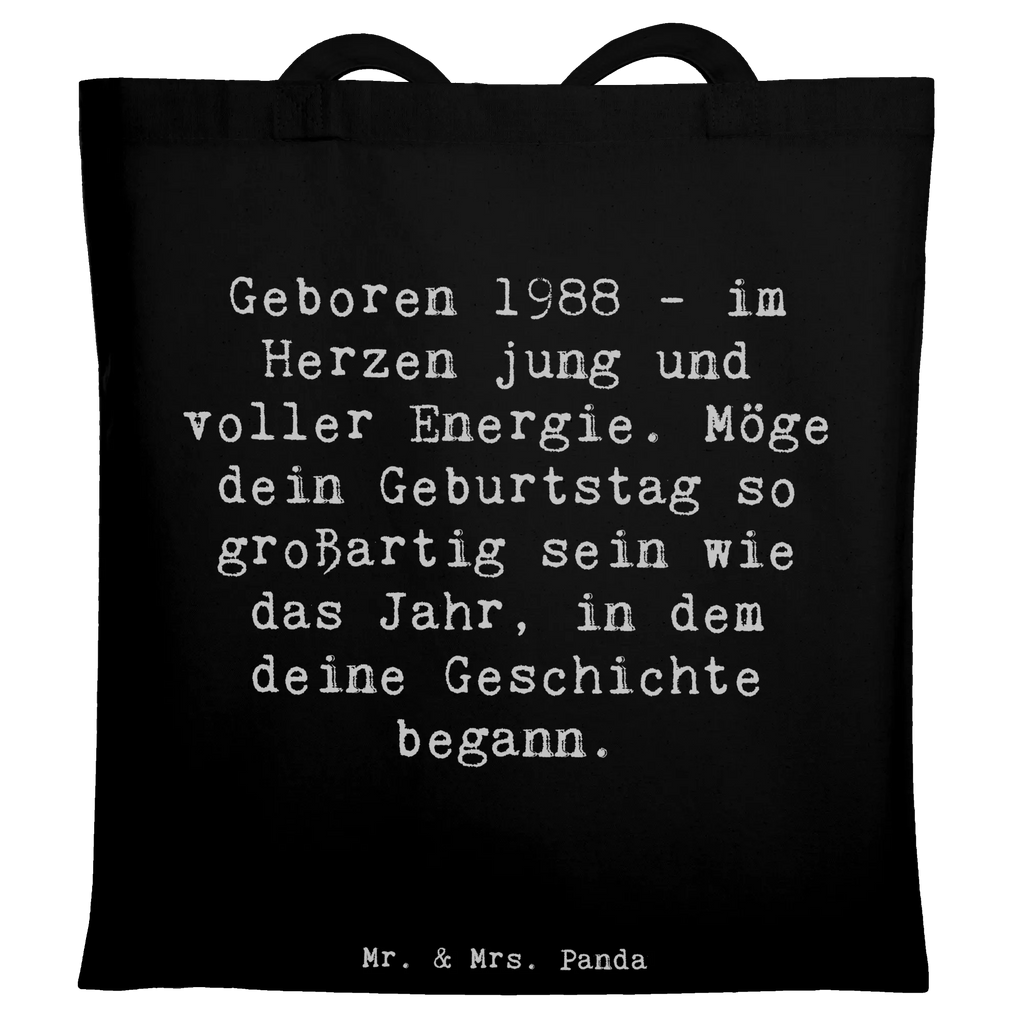 Geboren 1988 - im Herzen jung und voller Energie. Möge dein Geburtstag so großartig sein wie das Jahr, in dem deine Geschichte begann.

Mr. & Mrs. Panda